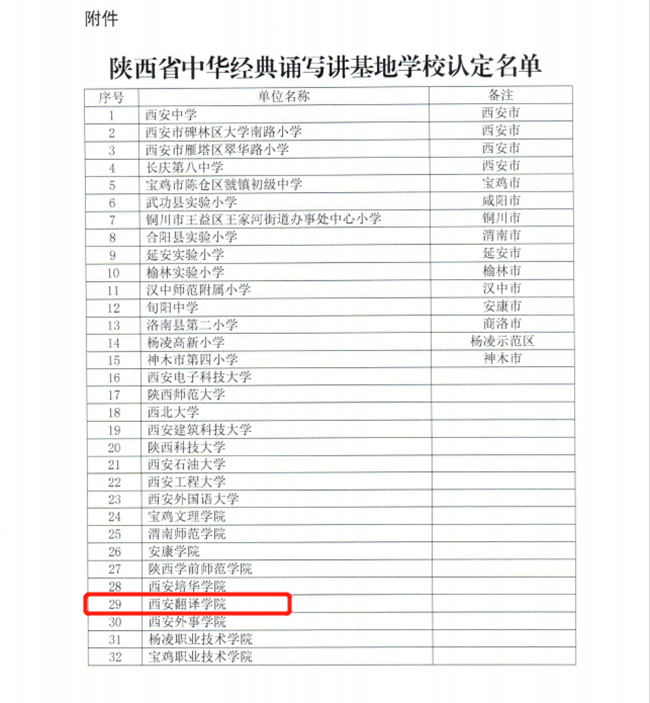 附件

陕西省中华经典诵写讲基地学校认定名单

| 序号 | 单位名称 | 备注 |
|---|---|---|
| 1 | 西安中学 | 西安市 |
| 2 | 西安市碑林区大学南路小学 | 西安市 |
| 3 | 西安市雁塔区翠华路小学 | 西安市 |
| 4 | 长庆第八中学 | 西安市 |
| 5 | 宝鸡市陈仓区虢镇初级中学 | 宝鸡市 |
| 6 | 武功县实验小学 | 咸阳市 |
| 7 | 铜川市王益区王家河街道办事处中心小学 | 铜川市 |
| 8 | 合阳县实验小学 | 渭南市 |
| 9 | 延安实验小学 | 延安市 |
| 10 | 榆林实验小学 | 榆林市 |
| 11 | 汉中师范附属小学 | 汉中市 |
| 12 | 旬阳中学 | 安康市 |
| 13 | 洛南县第二小学 | 商洛市 |
| 14 | 杨凌高新小学 | 杨凌示范区 |
| 15 | 神木市第四小学 | 神木市 |
| 16 | 西安电子科技大学 | |
| 17 | 陕西师范大学 | |
| 18 | 西北大学 | |
| 19 | 西安建筑科技大学 | |
| 20 | 陕西科技大学 | |
| 21 | 西安石油大学 | |
| 22 | 西安工程大学 | |
| 23 | 西安外国语大学 | |
| 24 | 宝鸡文理学院 | |
| 25 | 渭南师范学院 | |
| 26 | 安康学院 | |
| 27 | 陕西学前师范学院 | |
| 28 | 西安培华学院 | |
| 29 | 西安翻译学院 | |
| 30 | 西安外事学院 | |
| 31 | 杨凌职业技术学院 | |
| 32 | 宝鸡职业技术学院 | |